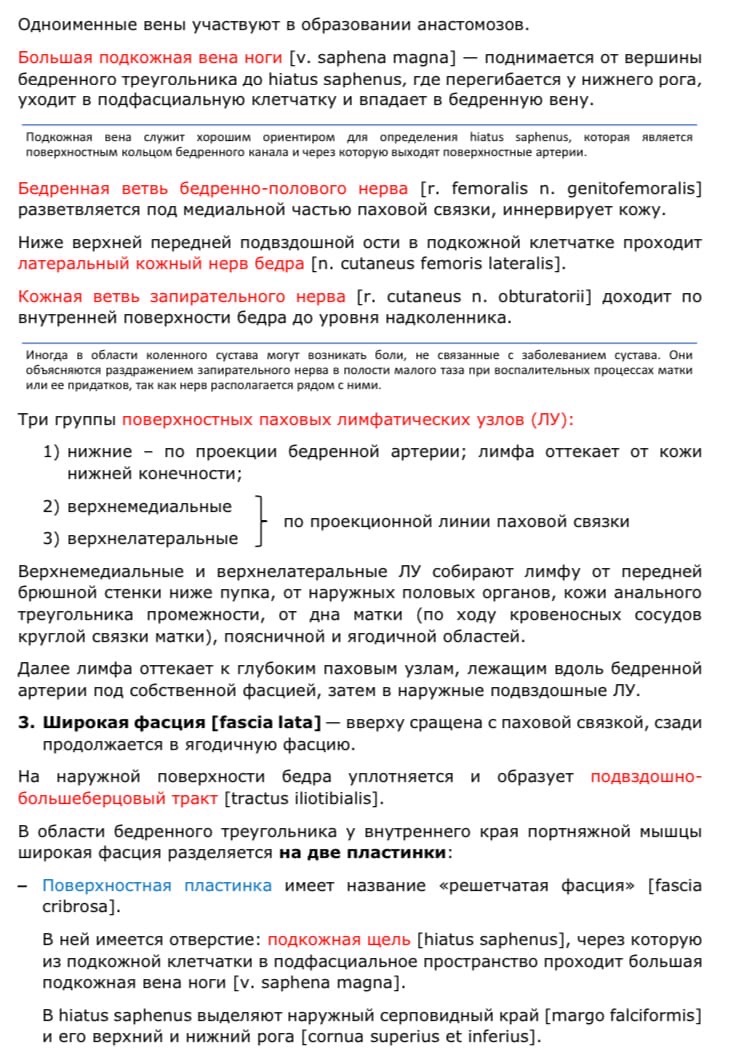 Одноименные вены участвуют в образовании анастомозов.

Большая подкожная вена ноги [v. saphena magna] — поднимается от вершины бедренного треугольника до hiatus saphenus, где перегибается у нижнего рога, уходит в подфасциальную клетчатку и впадает в бедренную вену.

Подкожная вена служит хорошим ориентиром для определения hiatus saphenus, которая является поверхностным кольцом бедренного канала и через которую выходят поверхностные артерии.

Бедренная ветвь бедренно-полового нерва [r. femoralis n. genitofemoralis] разветвляется под медиальной частью паховой связки, иннервирует кожу.

Ниже верхней передней подвздошной ости в подкожной клетчатке проходит латеральный кожный нерв бедра [n. cutaneus femoris lateralis].

Кожная ветвь запирательного нерва [r. cutaneus n. obturatorii] доходит по внутренней поверхности бедра до уровня надколенника.

Иногда в области коленного сустава могут возникать боли, не связанные с заболеванием сустава. Они объясняются раздражением запирательного нерва в полости малого таза при воспалительных процессах матки или ее придатков, так как нерв располагается рядом с ними.

Три группы поверхностных паховых лимфатических узлов (ЛУ):

1) нижние – по проекции бедренной артерии; лимфа оттекает от кожи нижней конечности;

2) верхнемедиальные
3) верхнелатеральные
по проекционной линии паховой связки

Верхнемедиальные и верхнелатеральные ЛУ собирают лимфу от передней брюшной стенки ниже пупка, от наружных половых органов, кожи анального треугольника промежности, от дна матки (по ходу кровеносных сосудов круглой связки матки), поясничной и ягодичной областей.

Далее лимфа оттекает к глубоким паховым узлам, лежащим вдоль бедренной артерии под собственной фасцией, затем в наружные подвздошные ЛУ.

3. Широкая фасция [fascia lata] — вверху сращена с паховой связкой, сзади продолжается в ягодичную фасцию.

На наружной поверхности бедра уплотняется и образует подвздошно-большеберцовый тракт [tractus iliotibialis].

В области бедренного треугольника у внутреннего края портняжной мышцы широкая фасция разделяется на две пластинки:

– Поверхностная пластинка имеет название «решетчатая фасция» [fascia cribrosa].

В ней имеется отверстие: подкожная щель [hiatus saphenus], через которую из подкожной клетчатки в подфасциальное пространство проходит большая подкожная вена ноги [v. saphena magna].

В hiatus saphenus выделяют наружный серповидный край [margo falciformis] и его верхний и нижний рога [cornua superius et inferius].